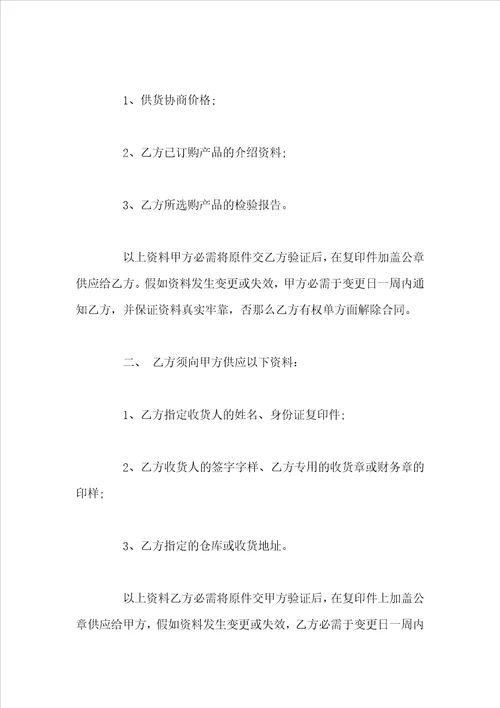 1、供货协商价格;

2、乙方已订购产品的介绍资料;

3、乙方所选购产品的检验报告。

以上资料甲方必需将原件交乙方验证后,在复印件加盖公章供应给乙方。假如资料发生变更或失效,甲方必需于变更日一周内通知乙方,并保证资料真实牢靠,否那么乙方有权单方面解除合同。

二、 乙方须向甲方供应以下资料:

1、乙方指定收货人的姓名、身份证复印件;

2、乙方收货人的签字字样、乙方专用的收货章或财务章的印样;

3、乙方指定的仓库或收货地址。

以上资料乙方必需将原件交甲方验证后,在复印件上加盖公章供应给甲方,假如资料发生变更或失效,乙方必需于变更日一周内